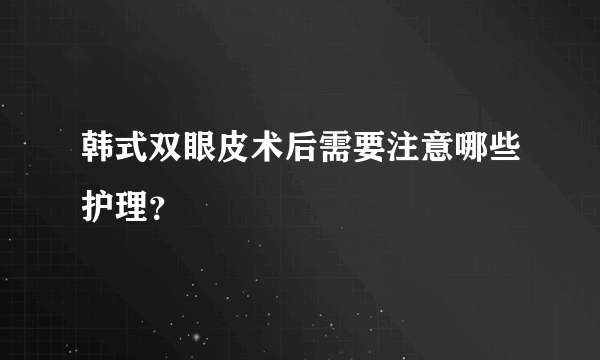 韩式双眼皮术后需要注意哪些护理？